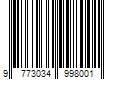 9 773034 998001